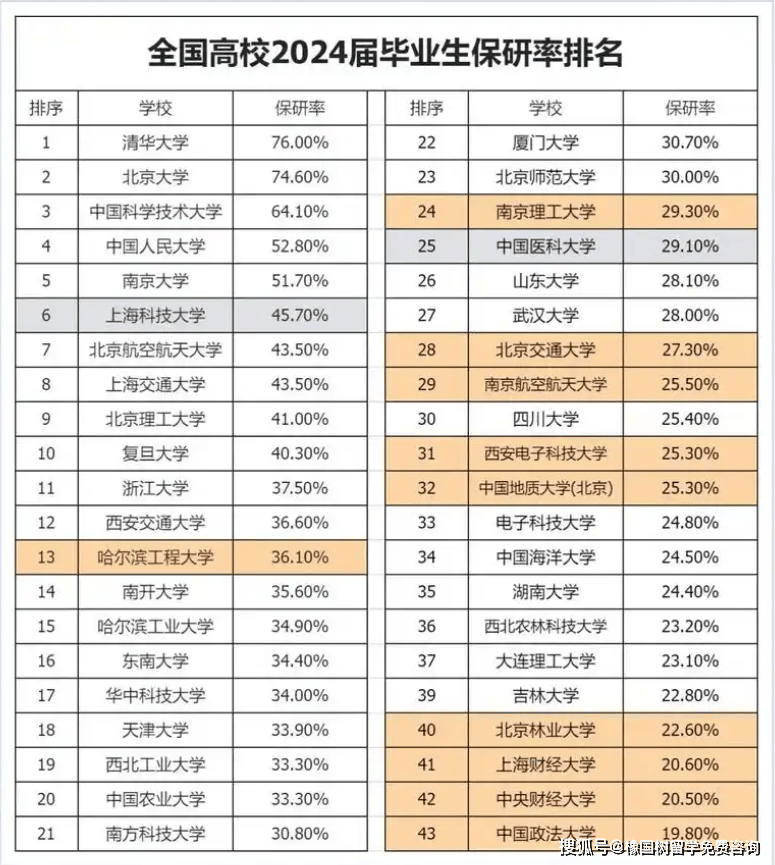 全国高校2024届毕业生保研率排名

| 排序 | 学校 | 保研率 |
|---|---|---|
| 1 | 清华大学 | 76.00% |
| 2 | 北京大学 | 74.60% |
| 3 | 中国科学技术大学 | 64.10% |
| 4 | 中国人民大学 | 52.80% |
| 5 | 南京大学 | 51.70% |
| 6 | 上海科技大学 | 45.70% |
| 7 | 北京航空航天大学 | 43.50% |
| 8 | 上海交通大学 | 43.50% |
| 9 | 北京理工大学 | 41.00% |
| 10 | 复旦大学 | 40.30% |
| 11 | 浙江大学 | 37.50% |
| 12 | 西安交通大学 | 36.60% |
| 13 | 哈尔滨工程大学 | 36.10% |
| 14 | 南开大学 | 35.60% |
| 15 | 哈尔滨工业大学 | 34.90% |
| 16 | 东南大学 | 34.40% |
| 17 | 华中科技大学 | 34.00% |
| 18 | 天津大学 | 33.90% |
| 19 | 西北工业大学 | 33.30% |
| 20 | 中国农业大学 | 33.30% |
| 21 | 南方科技大学 | 30.80% |

| 排序 | 学校 | 保研率 |
|---|---|---|
| 22 | 厦门大学 | 30.70% |
| 23 | 北京师范大学 | 30.00% |
| 24 | 南京理工大学 | 29.30% |
| 25 | 中国医科大学 | 29.10% |
| 26 | 山东大学 | 28.10% |
| 27 | 武汉大学 | 28.00% |
| 28 | 北京交通大学 | 27.30% |
| 29 | 南京航空航天大学 | 25.50% |
| 30 | 四川大学 | 25.40% |
| 31 | 西安电子科技大学 | 25.30% |
| 32 | 中国地质大学(北京) | 25.30% |
| 33 | 电子科技大学 | 24.80% |
| 34 | 中国海洋大学 | 24.50% |
| 35 | 湖南大学 | 24.40% |
| 36 | 西北农林科技大学 | 23.20% |
| 37 | 大连理工大学 | 23.10% |
| 39 | 吉林大学 | 22.80% |
| 40 | 北京林业大学 | 22.60% |
| 41 | 上海财经大学 | 20.60% |
| 42 | 中央财经大学 | 20.50% |
| 43 | 中国政法大学 | 19.80% |

搜狐号@橡国树留学免费咨询